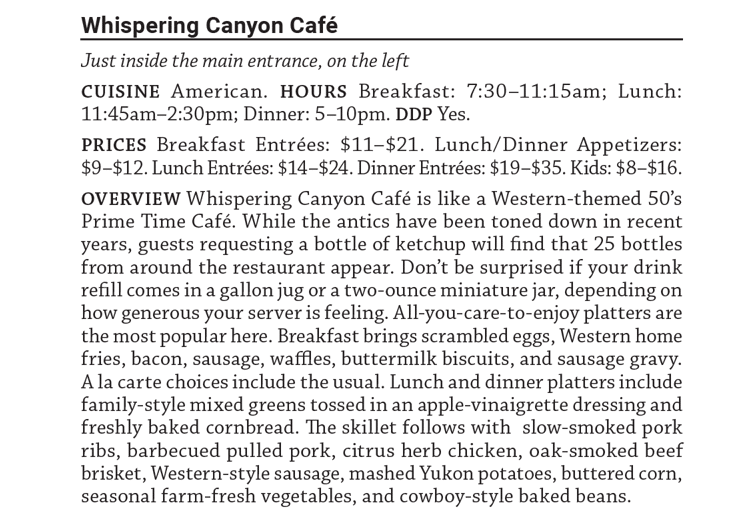 Whispering Canyon Café

Just inside the main entrance, on the left

CUISINE American. HOURS Breakfast: 7:30–11:15am; Lunch: 11:45am–2:30pm; Dinner: 5–10pm. DDP Yes.

PRICES Breakfast Entrées: \$11–\$21. Lunch/Dinner Appetizers: \$9–\$12. Lunch Entrées: \$14–\$24. Dinner Entrées: \$19–\$35. Kids: \$8–\$16.

OVERVIEW Whispering Canyon Café is like a Western-themed 50's Prime Time Café. While the antics have been toned down in recent years, guests requesting a bottle of ketchup will find that 25 bottles from around the restaurant appear. Don't be surprised if your drink refill comes in a gallon jug or a two-ounce miniature jar, depending on how generous your server is feeling. All-you-care-to-enjoy platters are the most popular here. Breakfast brings scrambled eggs, Western home fries, bacon, sausage, waffles, buttermilk biscuits, and sausage gravy. A la carte choices include the usual. Lunch and dinner platters include family-style mixed greens tossed in an apple-vinaigrette dressing and freshly baked cornbread. The skillet follows with slow-smoked pork ribs, barbecued pulled pork, citrus herb chicken, oak-smoked beef brisket, Western-style sausage, mashed Yukon potatoes, buttered corn, seasonal farm-fresh vegetables, and cowboy-style baked beans.